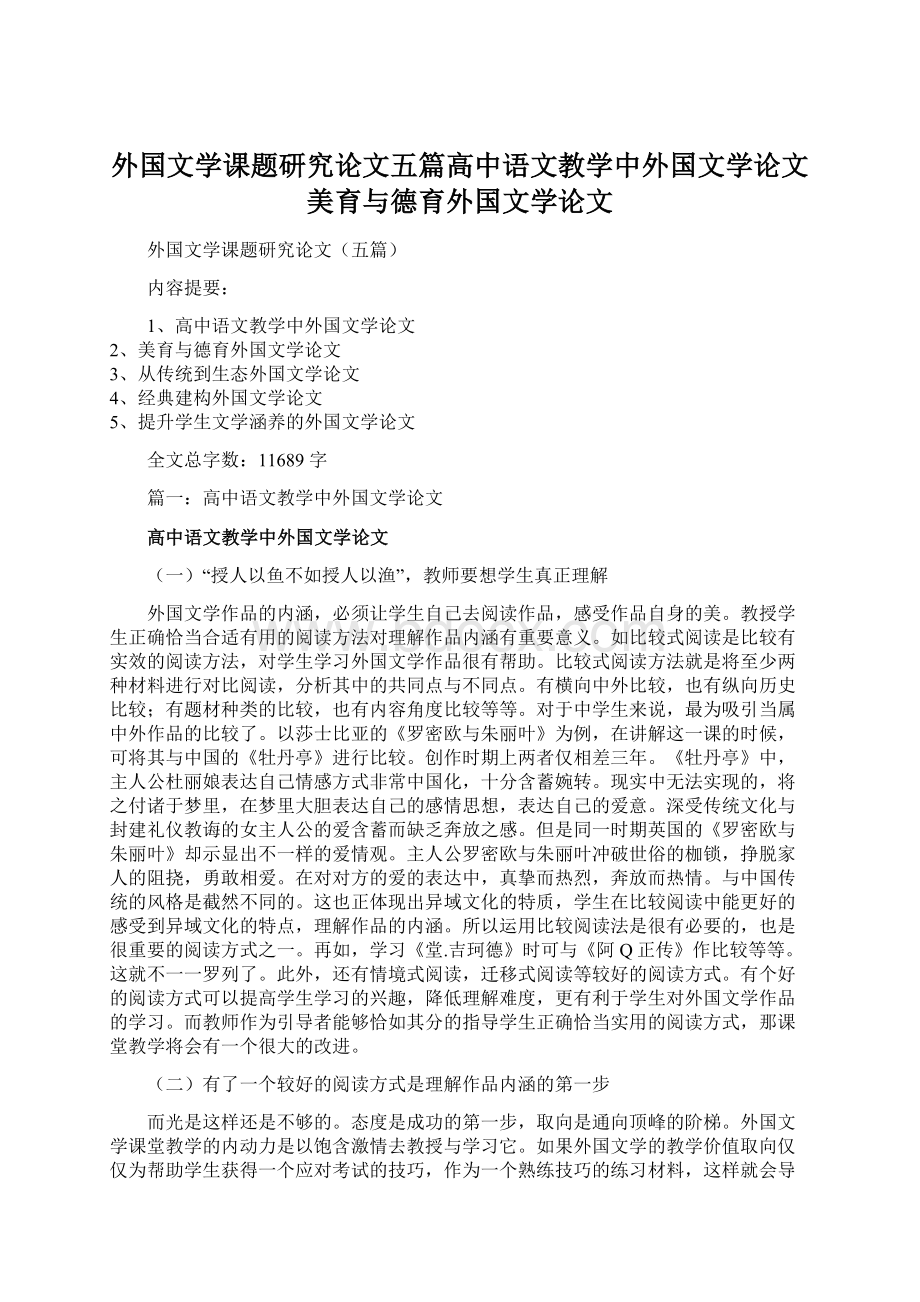 外国文学课题研究论文五篇高中语文教学中外国文学论文美育与德育外国文学论文

外国文学课题研究论文（五篇）

内容提要：

1、高中语文教学中外国文学论文
2、美育与德育外国文学论文
3、从传统到生态外国文学论文
4、经典建构外国文学论文
5、提升学生文学涵养的外国文学论文

全文总字数：11689 字

篇一：高中语文教学中外国文学论文

高中语文教学中外国文学论文

（一）“授人以鱼不如授人以渔”，教师要想学生真正理解

外国文学作品的内涵，必须让学生自己去阅读作品，感受作品自身的美。教授学生正确恰当合适有用的阅读方法对理解作品内涵有重要意义。如比较式阅读是比较有实效的阅读方法，对学生学习外国文学作品很有帮助。比较式阅读方法就是将至少两种材料进行对比阅读，分析其中的共同点与不同点。有横向中外比较，也有纵向历史比较；有题材种类的比较，也有内容角度比较等等。对于中学生来说，最为吸引当属中外作品的比较了。以莎士比亚的《罗密欧与朱丽叶》为例，在讲解这一课的时候，可将其与中国的《牡丹亭》进行比较。创作时期上两者仅相差三年。《牡丹亭》中，主人公杜丽娘表达自己情感方式非常中国化，十分含蓄婉转。现实中无法实现的，将之付诸于梦里，在梦里大胆表达自己的感情思想，表达自己的爱意。深受传统文化与封建礼仪教诲的女主人公的爱含蓄而缺乏奔放之感。但是同一时期英国的《罗密欧与朱丽叶》却示显出不一样的爱情观。主人公罗密欧与朱丽叶冲破世俗的枷锁，挣脱家人的阻挠，勇敢相爱。在对对方的爱的表达中，真挚而热烈，奔放而热情。与中国传统的风格是截然不同的。这也正体现出异域文化的特质，学生在比较阅读中能更好的感受到异域文化的特点，理解作品的内涵。所以运用比较阅读法是很有必要的，也是很重要的阅读方式之一。再如，学习《堂.吉珂德》时可与《阿 Q 正传》作比较等等。这就不一一罗列了。此外，还有情境式阅读，迁移式阅读等较好的阅读方式。有个好的阅读方式可以提高学生学习的兴趣，降低理解难度，更有利于学生对外国文学作品的学习。而教师作为引导者能够恰如其分的指导学生正确恰当实用的阅读方式，那课堂教学将会有一个很大的改进。

（二）有了一个较好的阅读方式是理解作品内涵的第一步

而光是这样还是不够的。态度是成功的第一步，取向是通向顶峰的阶梯。外国文学课堂教学的内动力是以饱含激情去教授与学习它。如果外国文学的教学价值取向仅仅为帮助学生获得一个应对考试的技巧，作为一个熟练技巧的练习材料，这样就会导